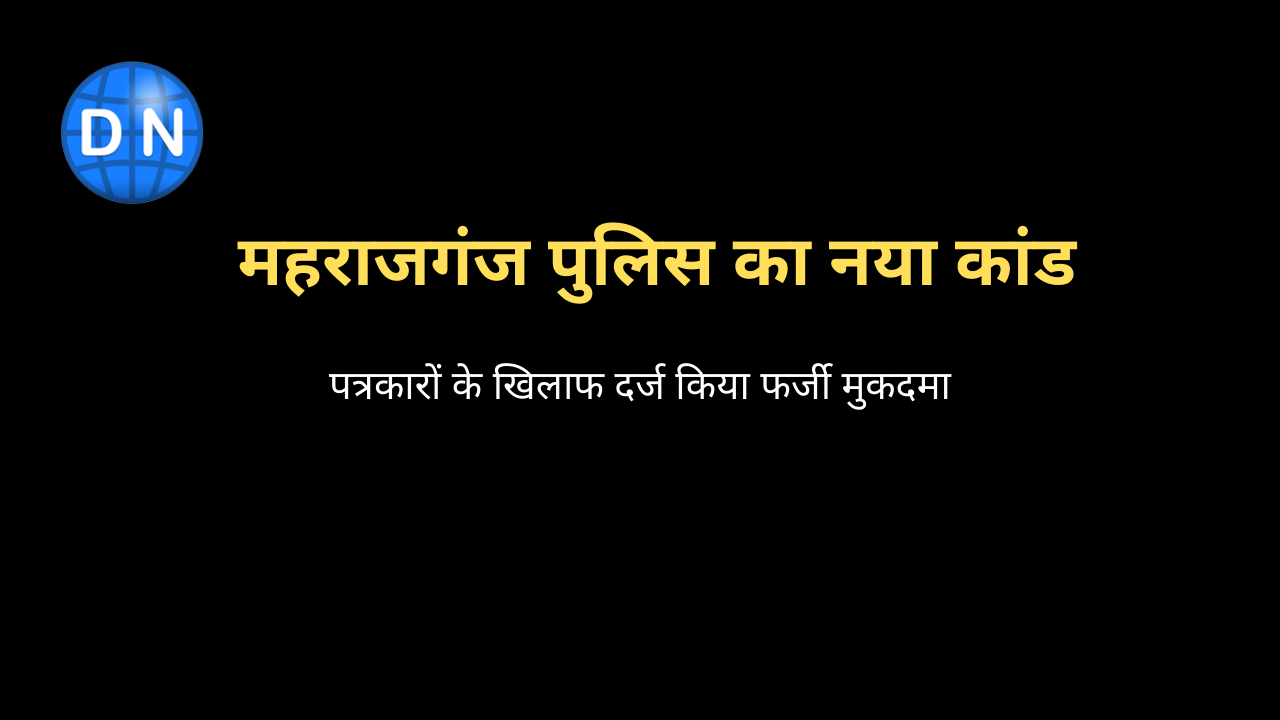 DN

महराजगंज पुलिस का नया कांड

पत्रकारों के खिलाफ दर्ज किया फर्जी मुकदमा